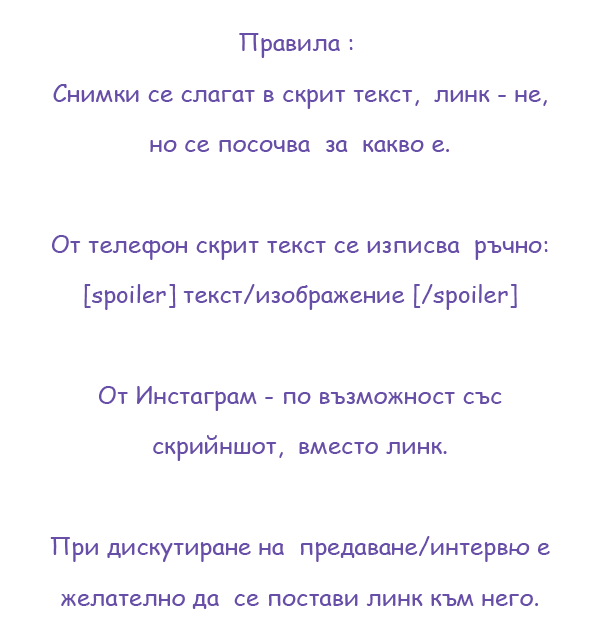 Правила :

Снимки се слагат в скрит текст, линк - не, но се посочва за какво е.

От телефон скрит текст се изписва ръчно: [spoiler] текст/изображение [/spoiler]

От Инстаграм - по възможност със скрийншот, вместо линк.

При дискутиране на предаване/интервю е желателно да се постави линк към него.